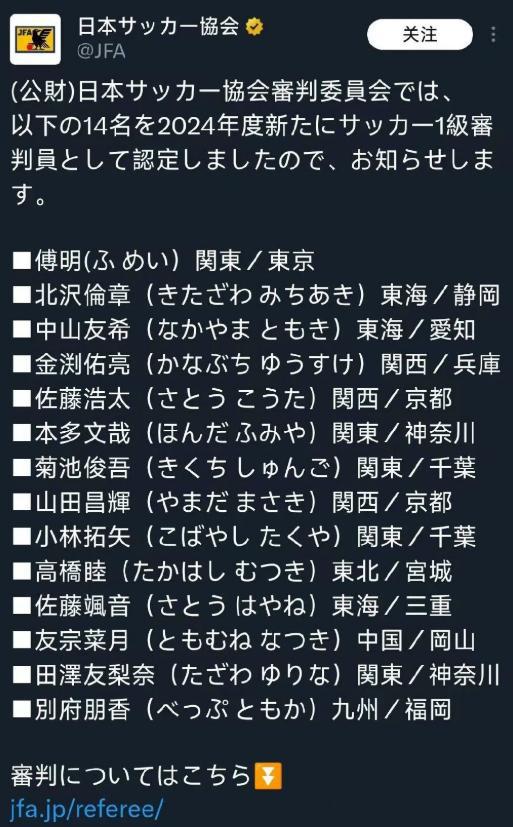 JFA
日本サッカー協会
@JFA
关注

(公財)日本サッカー協会審判委員会では、以下の14名を2024年度新たにサッカー1級審判員として認定しましたので、お知らせします。

■傅明(ふ めい) 関東／東京
■北沢倫章（きたざわ みちあき）東海／静岡
■中山友希（なかやま ともき）東海／愛知
■金渕佑亮（かなぶち ゆうすけ）関西／兵庫
■佐藤浩太（さとう こうた）関西／京都
■本多文哉（ほんだ ふみや）関東／神奈川
■菊池俊吾（きくち しゅんご）関東／千葉
■山田昌輝（やまだ まさき）関西／京都
■小林拓矢（こばやし たくや）関東／千葉
■高橋睦（たかはし むつき）東北／宮城
■佐藤颯音（さとう はやね）東海／三重
■友宗菜月（ともむね なつき）中国／岡山
■田澤友梨奈（たざわ ゆりな）関東／神奈川
■別府朋香（べっぷ ともか）九州／福岡

審判についてはこちら⏬
jfa.jp/referee/